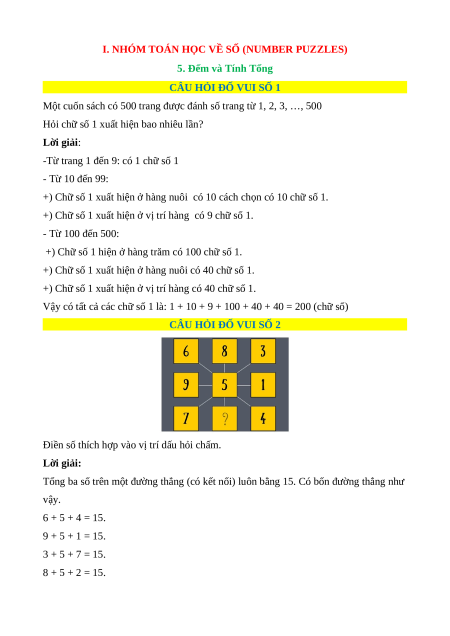 I. NHÓM TOÁN HỌC VỀ SỐ (NUMBER PUZZLES)

5. Đếm và Tính Tổng

CÂU HỎI ĐỐ VUI SỐ 1

Một cuốn sách có 500 trang được đánh số trang từ 1, 2, 3, …, 500

Hỏi chữ số 1 xuất hiện bao nhiêu lần?

Lời giải:

-Từ trang 1 đến 9: có 1 chữ số 1

- Từ 10 đến 99:

+) Chữ số 1 xuất hiện ở hàng nuôi có 10 cách chọn có 10 chữ số 1.

+) Chữ số 1 xuất hiện ở vị trí hàng có 9 chữ số 1.

- Từ 100 đến 500:

+) Chữ số 1 hiện ở hàng trăm có 100 chữ số 1.

+) Chữ số 1 xuất hiện ở hàng nuôi có 40 chữ số 1.

+) Chữ số 1 xuất hiện ở vị trí hàng có 40 chữ số 1.

Vậy có tất cả các chữ số 1 là: 1 + 10 + 9 + 100 + 40 + 40 = 200 (chữ số)

CÂU HỎI ĐỐ VUI SỐ 2

6 8 3
9 5 1
7 ? 4

Điền số thích hợp vào vị trí dấu hỏi chấm.

Lời giải:

Tổng ba số trên một đường thẳng (có kết nối) luôn bằng 15. Có bốn đường thẳng như vậy.

6 + 5 + 4 = 15.

9 + 5 + 1 = 15.

3 + 5 + 7 = 15.

8 + 5 + 2 = 15.